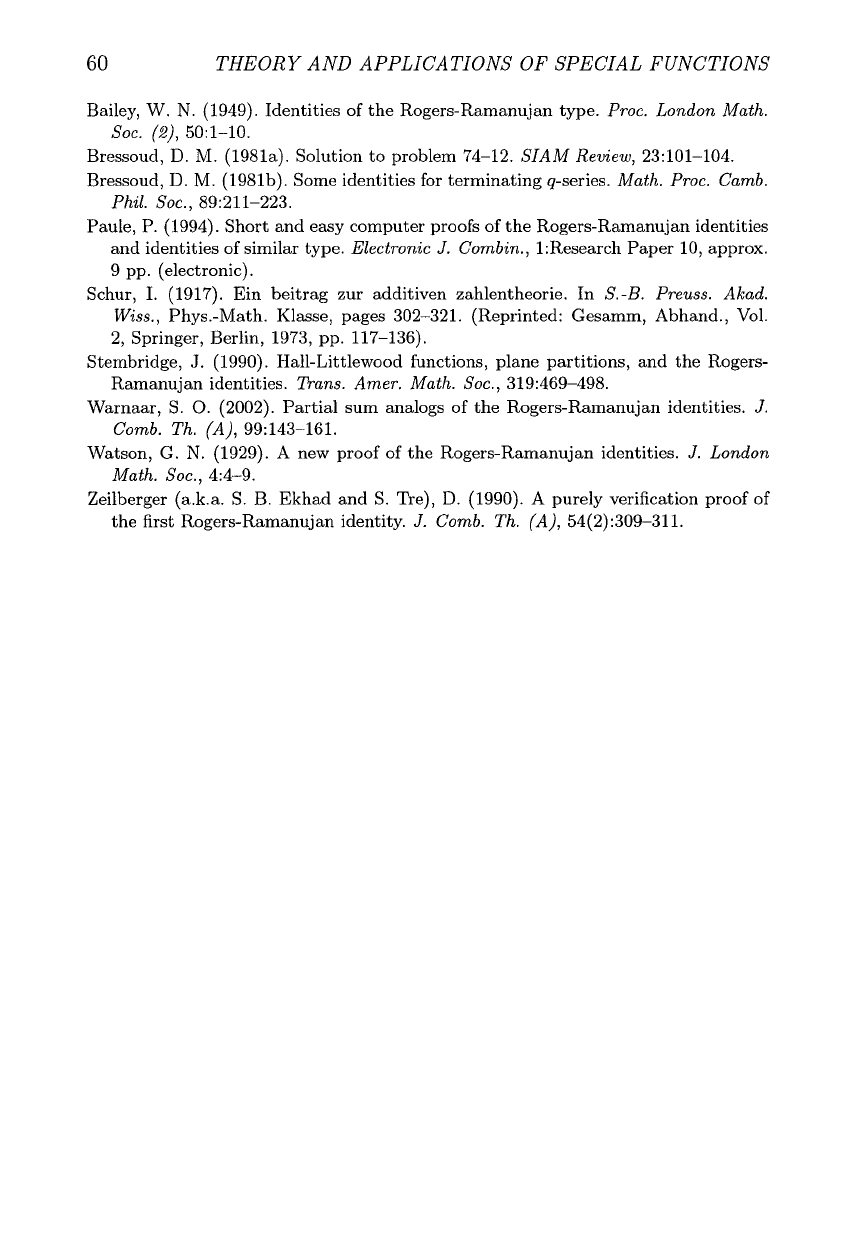 60 THEORY AND APPLICATIONS OF SPECIAL FUNCTIONS

Bailey, W. N. (1949). Identities of the Rogers-Ramanujan type. Proc. London Math. Soc. (2), 50:1–10.

Bressoud, D. M. (1981a). Solution to problem 74–12. SIAM Review, 23:101–104.

Bressoud, D. M. (1981b). Some identities for terminating $q$-series. Math. Proc. Camb. Phil. Soc., 89:211–223.

Paule, P. (1994). Short and easy computer proofs of the Rogers-Ramanujan identities and identities of similar type. Electronic J. Combin., 1:Research Paper 10, approx. 9 pp. (electronic).

Schur, I. (1917). Ein beitrag zur additiven zahlentheorie. In S.-B. Preuss. Akad. Wiss., Phys.-Math. Klasse, pages 302–321. (Reprinted: Gesamm, Abhand., Vol. 2, Springer, Berlin, 1973, pp. 117–136).

Stembridge, J. (1990). Hall-Littlewood functions, plane partitions, and the Rogers-Ramanujan identities. Trans. Amer. Math. Soc., 319:469–498.

Warnaar, S. O. (2002). Partial sum analogs of the Rogers-Ramanujan identities. J. Comb. Th. (A), 99:143–161.

Watson, G. N. (1929). A new proof of the Rogers-Ramanujan identities. J. London Math. Soc., 4:4–9.

Zeilberger (a.k.a. S. B. Ekhad and S. Tre), D. (1990). A purely verification proof of the first Rogers-Ramanujan identity. J. Comb. Th. (A), 54(2):309–311.